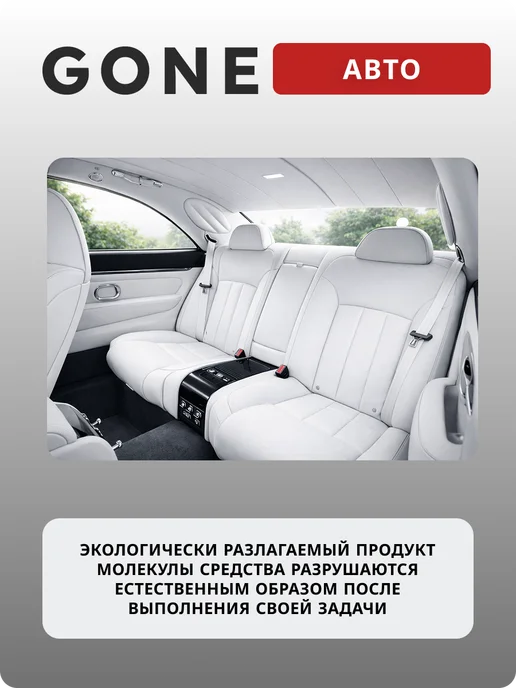 GONE
АВТО

ЭКОЛОГИЧЕСКИ РАЗЛАГАЕМЫЙ ПРОДУКТ МОЛЕКУЛЫ СРЕДСТВА РАЗРУШАЮТСЯ ЕСТЕСТВЕННЫМ ОБРАЗОМ ПОСЛЕ ВЫПОЛНЕНИЯ СВОЕЙ ЗАДАЧИ